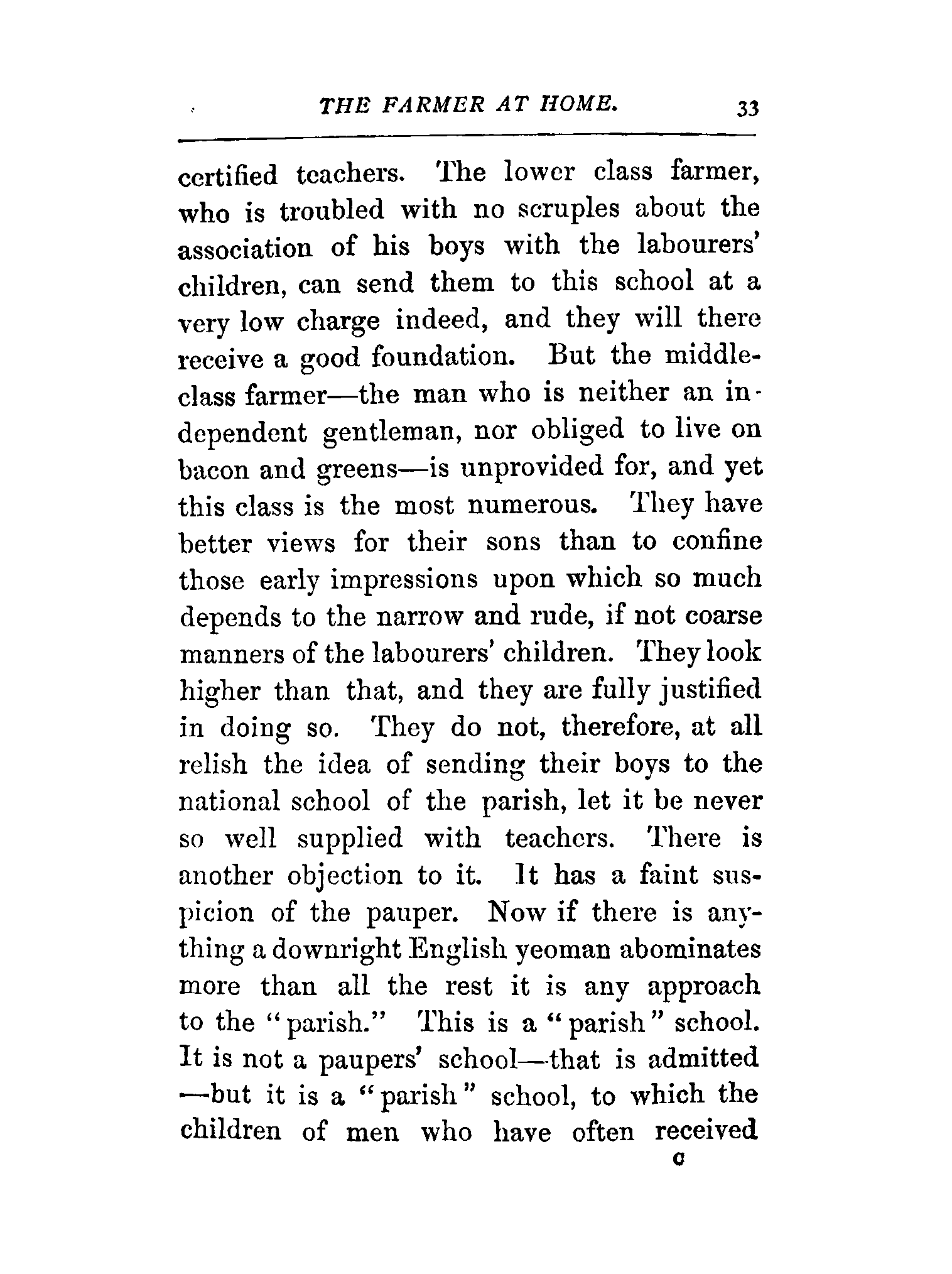 THE FARMER AT HOME. 33

certified teachers. The lower class farmer, who is troubled with no scruples about the association of his boys with the labourers' children, can send them to this school at a very low charge indeed, and they will there receive a good foundation. But the middle-class farmer—the man who is neither an independent gentleman, nor obliged to live on bacon and greens—is unprovided for, and yet this class is the most numerous. They have better views for their sons than to confine those early impressions upon which so much depends to the narrow and rude, if not coarse manners of the labourers' children. They look higher than that, and they are fully justified in doing so. They do not, therefore, at all relish the idea of sending their boys to the national school of the parish, let it be never so well supplied with teachers. There is another objection to it. It has a faint suspicion of the pauper. Now if there is anything a downright English yeoman abominates more than all the rest it is any approach to the "parish." This is a "parish" school. It is not a paupers' school—that is admitted—but it is a "parish" school, to which the children of men who have often received

C